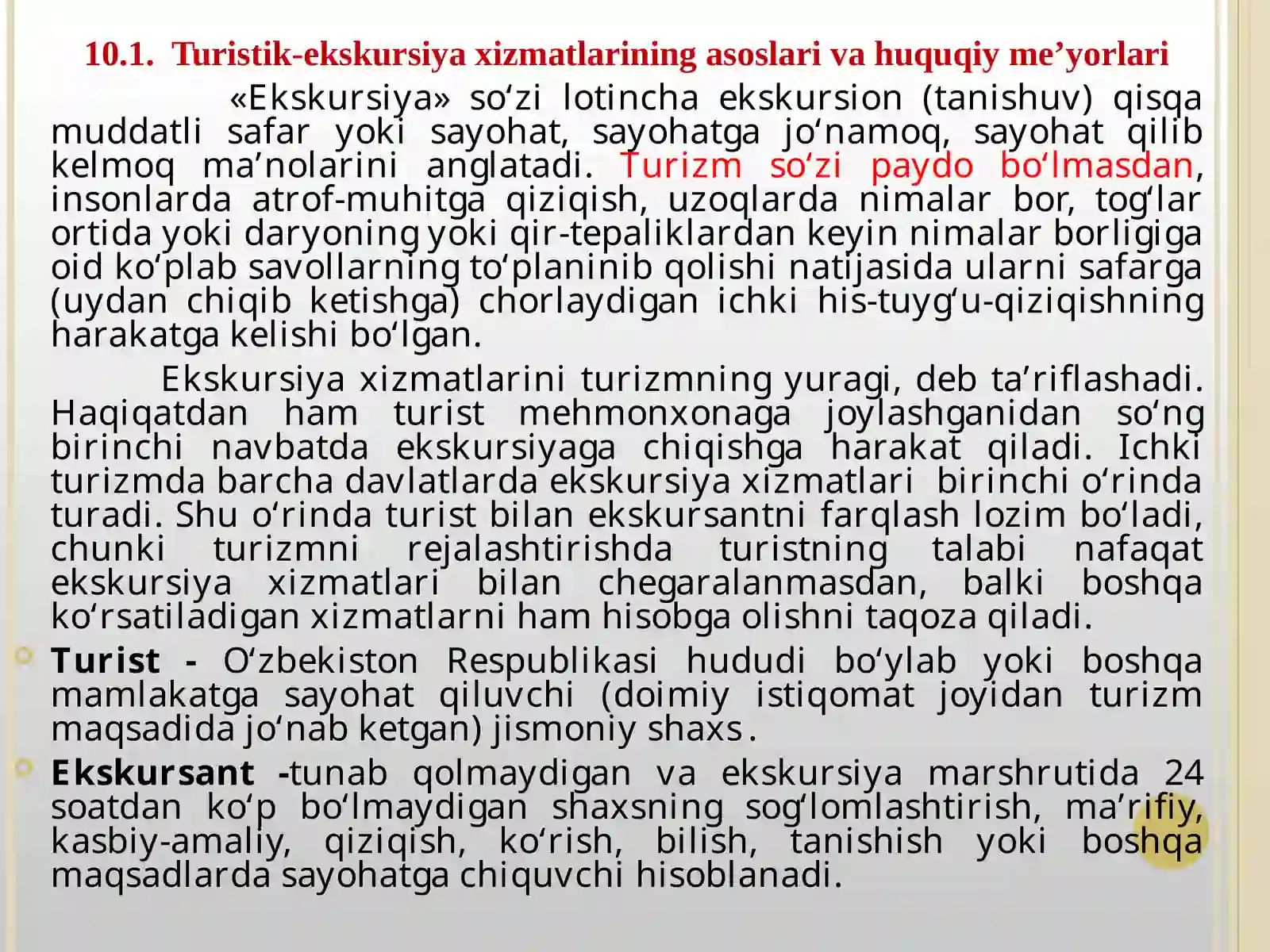 10.1. Turistik-ekskursiya xizmatlarining asoslari va huquqiy me’yorlari

«Ekskursiya» so‘zi lotincha ekskursion (tanishuv) qisqa muddatli safar yoki sayohat, sayohatga jo‘namoq, sayohat qilib kelmoq ma’nolarini anglatadi. Turizm so‘zi paydo bo‘lmasdan, insonlarda atrof-muhitga qiziqish, uzoqlarda nimalar bor, tog‘lar ortida yoki daryoning yoki qir-tepaliklardan keyin nimalar borligiga oid ko‘plab savollarning to‘planinib qolishi natijasida ularni safarga (uydan chiqib ketishga) chorlaydigan ichki his-tuyg‘u-qiziqishning harakatga kelishi bo‘lgan.

Ekskursiya xizmatlarini turizmning yuragi, deb ta’riflashadi. Haqiqatdan ham turist mehmonxonaga joylashganidan so‘ng birinchi navbatda ekskursiyaga chiqishga harakat qiladi. Ichki turizmda barcha davlatlarda ekskursiya xizmatlari birinchi o‘rinda turadi. Shu o‘rinda turist bilan ekskursantni farqlash lozim bo‘ladi, chunki turizmni rejalashtirishda turistning talabi nafaqat ekskursiya xizmatlari bilan chegaralanmasdan, balki boshqa ko‘rsatiladigan xizmatlarni ham hisobga olishni taqoza qiladi.

Turist - O‘zbekiston Respublikasi hududi bo‘ylab yoki boshqa mamlakatga sayohat qiluvchi (doimiy istiqomat joyidan turizm maqsadida jo‘nab ketgan) jismoniy shaxs.

Ekskursant -tunab qolmaydigan va ekskursiya marshrutida 24 soatdan ko‘p bo‘lmaydigan shaxsning sog‘lomlashtirish, ma’rifiy, kasbiy-amaliy, qiziqish, ko‘rish, bilish, tanishish yoki boshqa maqsadlarda sayohatga chiquvchi hisoblanadi.